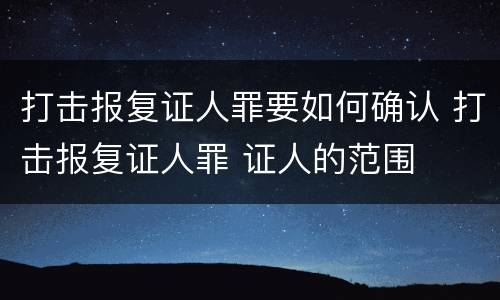 打击报复证人罪要如何确认 打击报复证人罪 证人的范围